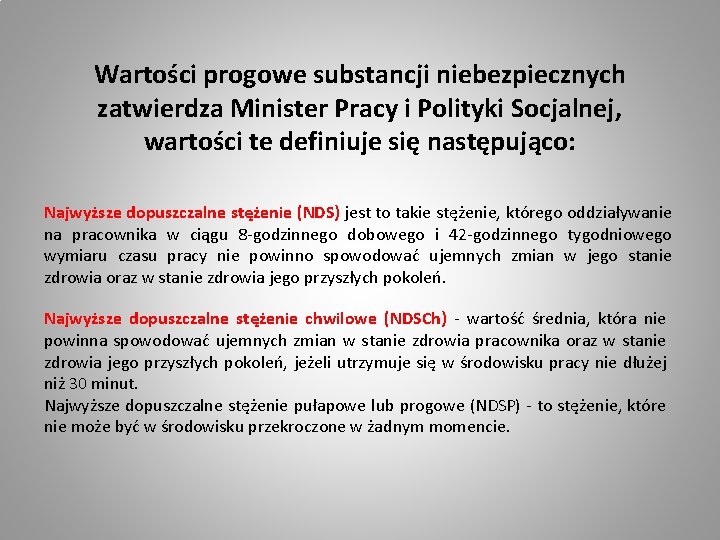 Wartości progowe substancji niebezpiecznych zatwierdza Minister Pracy i Polityki Socjalnej, wartości te definiuje się następująco:

Najwyższe dopuszczalne stężenie (NDS) jest to takie stężenie, którego oddziaływanie na pracownika w ciągu 8-godzinnego dobowego i 42-godzinnego tygodniowego wymiaru czasu pracy nie powinno spowodować ujemnych zmian w jego stanie zdrowia oraz w stanie zdrowia jego przyszłych pokoleń.

Najwyższe dopuszczalne stężenie chwilowe (NDSCh) - wartość średnia, która nie powinna spowodować ujemnych zmian w stanie zdrowia pracownika oraz w stanie zdrowia jego przyszłych pokoleń, jeżeli utrzymuje się w środowisku pracy nie dłużej niż 30 minut.
Najwyższe dopuszczalne stężenie pułapowe lub progowe (NDSP) - to stężenie, które nie może być w środowisku przekroczone w żadnym momencie.